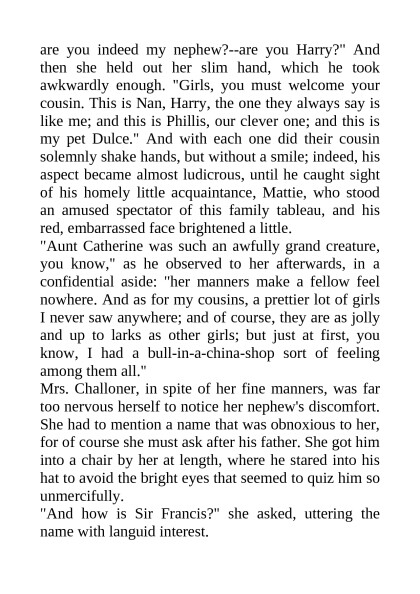 are you indeed my nephew?--are you Harry?" And then she held out her slim hand, which he took awkwardly enough. "Girls, you must welcome your cousin. This is Nan, Harry, the one they always say is like me; and this is Phillis, our clever one; and this is my pet Dulce." And with each one did their cousin solemnly shake hands, but without a smile; indeed, his aspect became almost ludicrous, until he caught sight of his homely little acquaintance, Mattie, who stood an amused spectator of this family tableau, and his red, embarrassed face brightened a little.
"Aunt Catherine was such an awfully grand creature, you know," as he observed to her afterwards, in a confidential aside: "her manners make a fellow feel nowhere. And as for my cousins, a prettier lot of girls I never saw anywhere; and of course, they are as jolly and up to larks as other girls; but just at first, you know, I had a bull-in-a-china-shop sort of feeling among them all."
Mrs. Challoner, in spite of her fine manners, was far too nervous herself to notice her nephew's discomfort. She had to mention a name that was obnoxious to her, for of course she must ask after his father. She got him into a chair by her at length, where he stared into his hat to avoid the bright eyes that seemed to quiz him so unmercifully.
"And how is Sir Francis?" she asked, uttering the name with languid interest.